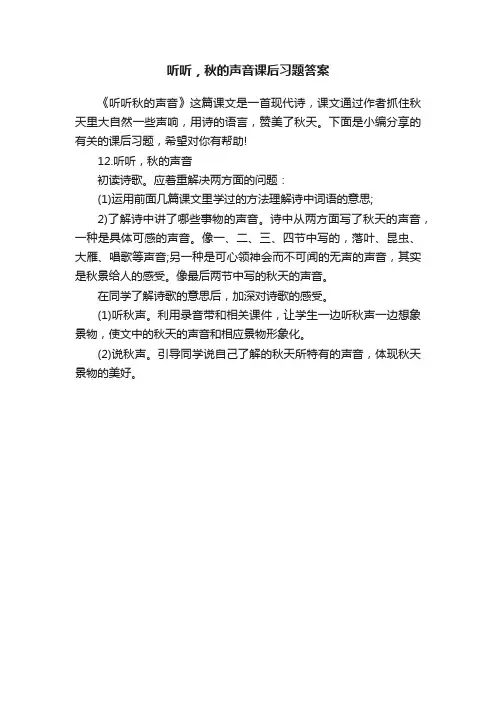 听听，秋的声音课后习题答案

《听听秋的声音》这篇课文是一首现代诗，课文通过作者抓住秋天里大自然一些声响，用诗的语言，赞美了秋天。下面是小编分享的有关的课后习题，希望对你有帮助!

12.听听，秋的声音

初读诗歌。应着重解决两方面的问题：

(1)运用前面几篇课文里学过的方法理解诗中词语的意思;

2)了解诗中讲了哪些事物的声音。诗中从两方面写了秋天的声音，一种是具体可感的声音。像一、二、三、四节中写的，落叶、昆虫、大雁、唱歌等声音;另一种是可心领神会而不可闻的无声的声音，其实是秋景给人的感受。像最后两节中写的秋天的声音。

在同学了解诗歌的意思后，加深对诗歌的感受。

(1)听秋声。利用录音带和相关课件，让学生一边听秋声一边想象景物，使文中的秋天的声音和相应景物形象化。

(2)说秋声。引导同学说自己了解的秋天所特有的声音，体现秋天景物的美好。